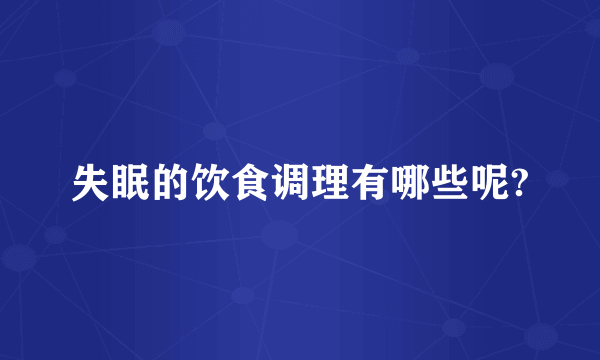 失眠的饮食调理有哪些呢?